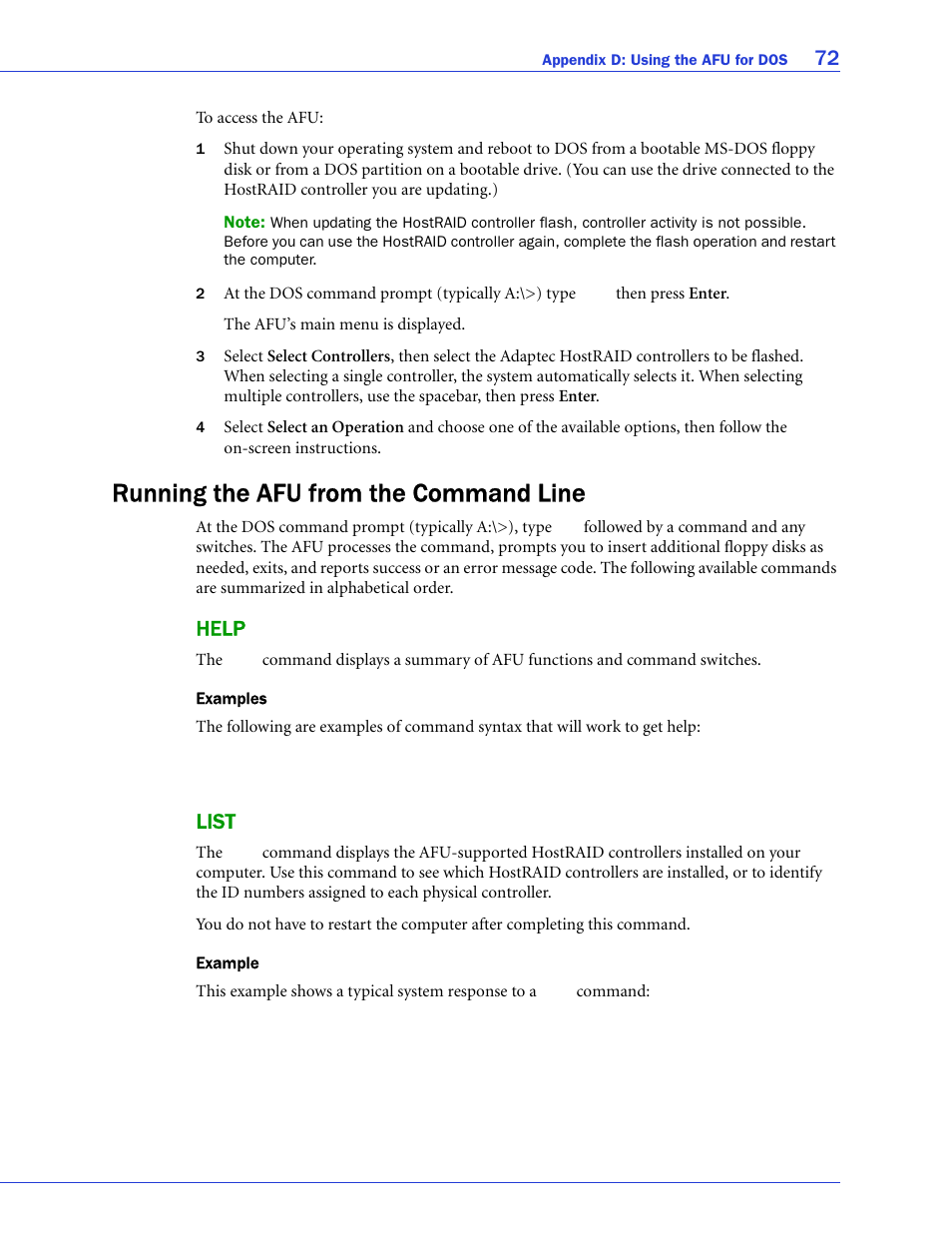 Appendix D: Using the AFU for DOS 72

To access the AFU:

1 Shut down your operating system and reboot to DOS from a bootable MS-DOS floppy disk or from a DOS partition on a bootable drive. (You can use the drive connected to the HostRAID controller you are updating.)

Note: When updating the HostRAID controller flash, controller activity is not possible. Before you can use the HostRAID controller again, complete the flash operation and restart the computer.

2 At the DOS command prompt (typically A:\>) type then press Enter.

The AFU's main menu is displayed.

3 Select Select Controllers, then select the Adaptec HostRAID controllers to be flashed. When selecting a single controller, the system automatically selects it. When selecting multiple controllers, use the spacebar, then press Enter.

4 Select Select an Operation and choose one of the available options, then follow the on-screen instructions.

Running the AFU from the Command Line

At the DOS command prompt (typically A:\>), type followed by a command and any switches. The AFU processes the command, prompts you to insert additional floppy disks as needed, exits, and reports success or an error message code. The following available commands are summarized in alphabetical order.

HELP

The command displays a summary of AFU functions and command switches.

Examples

The following are examples of command syntax that will work to get help:

LIST

The command displays the AFU-supported HostRAID controllers installed on your computer. Use this command to see which HostRAID controllers are installed, or to identify the ID numbers assigned to each physical controller.

You do not have to restart the computer after completing this command.

Example

This example shows a typical system response to a command: